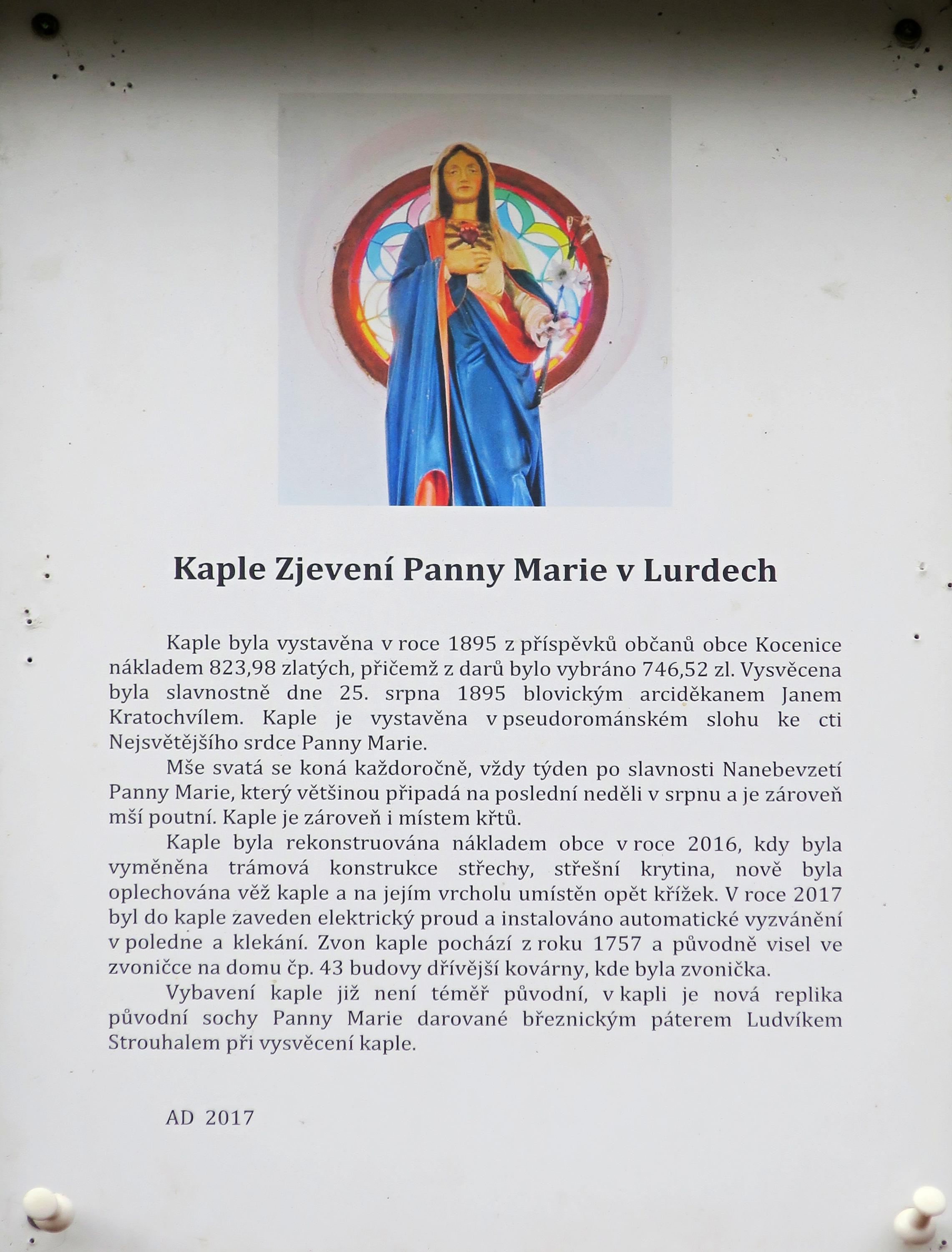 Kaple Zjevení Panny Marie v Lurdech

Kaple byla vystavěna v roce 1895 z příspěvků občanů obce Kocenice nákladem 823,98 zlatých, přičemž z darů bylo vybráno 746,52 zl. Vysvěcena byla slavnostně dne 25. srpna 1895 blovickým arciděkanem Janem Kratochvílem. Kaple je vystavěna v pseudorománském slohu ke cti Nejsvětějšího srdce Panny Marie.

Mše svatá se koná každoročně, vždy týden po slavnosti Nanebevzetí Panny Marie, který většinou připadá na poslední neděli v srpnu a je zároveň mší poutní. Kaple je zároveň i místem křtů.

Kaple byla rekonstruována nákladem obce v roce 2016, kdy byla vyměněna trámová konstrukce střechy, střešní krytina, nově byla oplechována věž kaple a na jejím vrcholu umístěn opět křížek. V roce 2017 byl do kaple zaveden elektrický proud a instalováno automatické vyzvánění v poledne a klekání. Zvon kaple pochází z roku 1757 a původně visel ve zvoničce na domu čp. 43 budovy dřívější kovárny, kde byla zvonička.

Vybavení kaple již není téměř původní, v kapli je nová replika původní sochy Panny Marie darované březnickým páterem Ludvíkem Strouhalem při vysvěcení kaple.

AD 2017